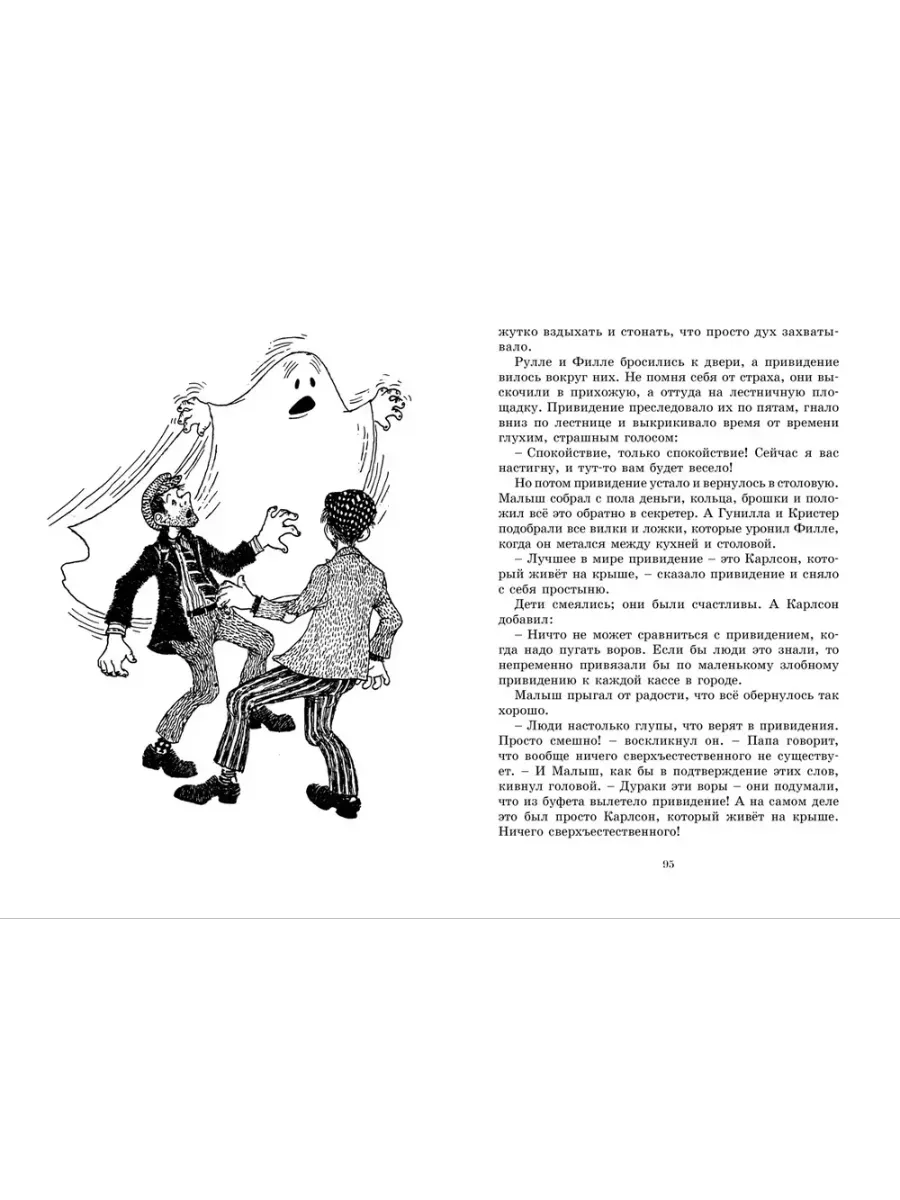 жутко вздыхать и стонать, что просто дух захватывало.

Рулле и Филле бросились к двери, а привидение вилось вокруг них. Не помня себя от страха, они выскочили в прихожую, а оттуда на лестничную площадку. Привидение преследовало их по пятам, гнало вниз по лестнице и выкрикивало время от времени глухим, страшным голосом:

– Спокойствие, только спокойствие! Сейчас я вас настигну, и тут-то вам будет весело!

Но потом привидение устало и вернулось в столовую. Малыш собрал с пола деньги, кольца, брошки и положил всё это обратно в секретер. А Гунилла и Кристер подобрали все вилки и ложки, которые уронил Филле, когда он метался между кухней и столовой.

– Лучшее в мире привидение – это Карлсон, который живёт на крыше, – сказало привидение и сняло с себя простыню.

Дети смеялись; они были счастливы. А Карлсон добавил:

– Ничто не может сравниться с привидением, когда надо пугать воров. Если бы люди это знали, то непременно привязали бы по маленькому злобному привидению к каждой кассе в городе.

Малыш прыгал от радости, что всё обернулось так хорошо.

– Люди настолько глупы, что верят в привидения. Просто смешно! – воскликнул он. – Папа говорит, что вообще ничего сверхъестественного не существует. – И Малыш, как бы в подтверждение этих слов, кивнул головой. – Дураки эти воры – они подумали, что из буфета вылетело привидение! А на самом деле это был просто Карлсон, который живёт на крыше. Ничего сверхъестественного!

95